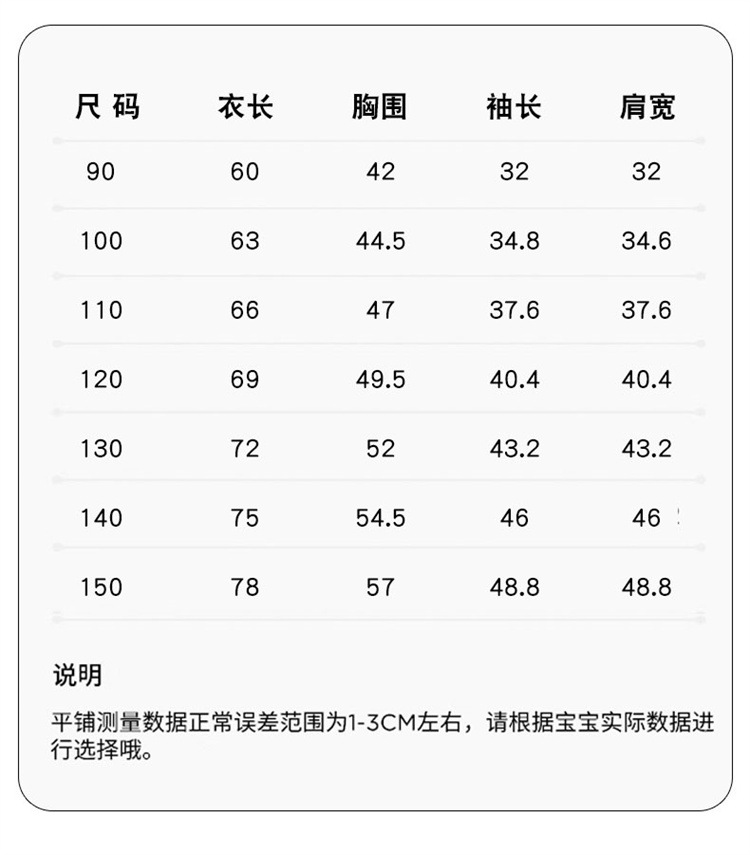 | 尺码 | 衣长 | 胸围 | 袖长 | 肩宽 |
|---|---|---|---|---|
| 90 | 60 | 42 | 32 | 32 |
| 100 | 63 | 44.5 | 34.8 | 34.6 |
| 110 | 66 | 47 | 37.6 | 37.6 |
| 120 | 69 | 49.5 | 40.4 | 40.4 |
| 130 | 72 | 52 | 43.2 | 43.2 |
| 140 | 75 | 54.5 | 46 | 46 |
| 150 | 78 | 57 | 48.8 | 48.8 |

说明

平铺测量数据正常误差范围为1-3CM左右，请根据宝宝实际数据进行选择哦。